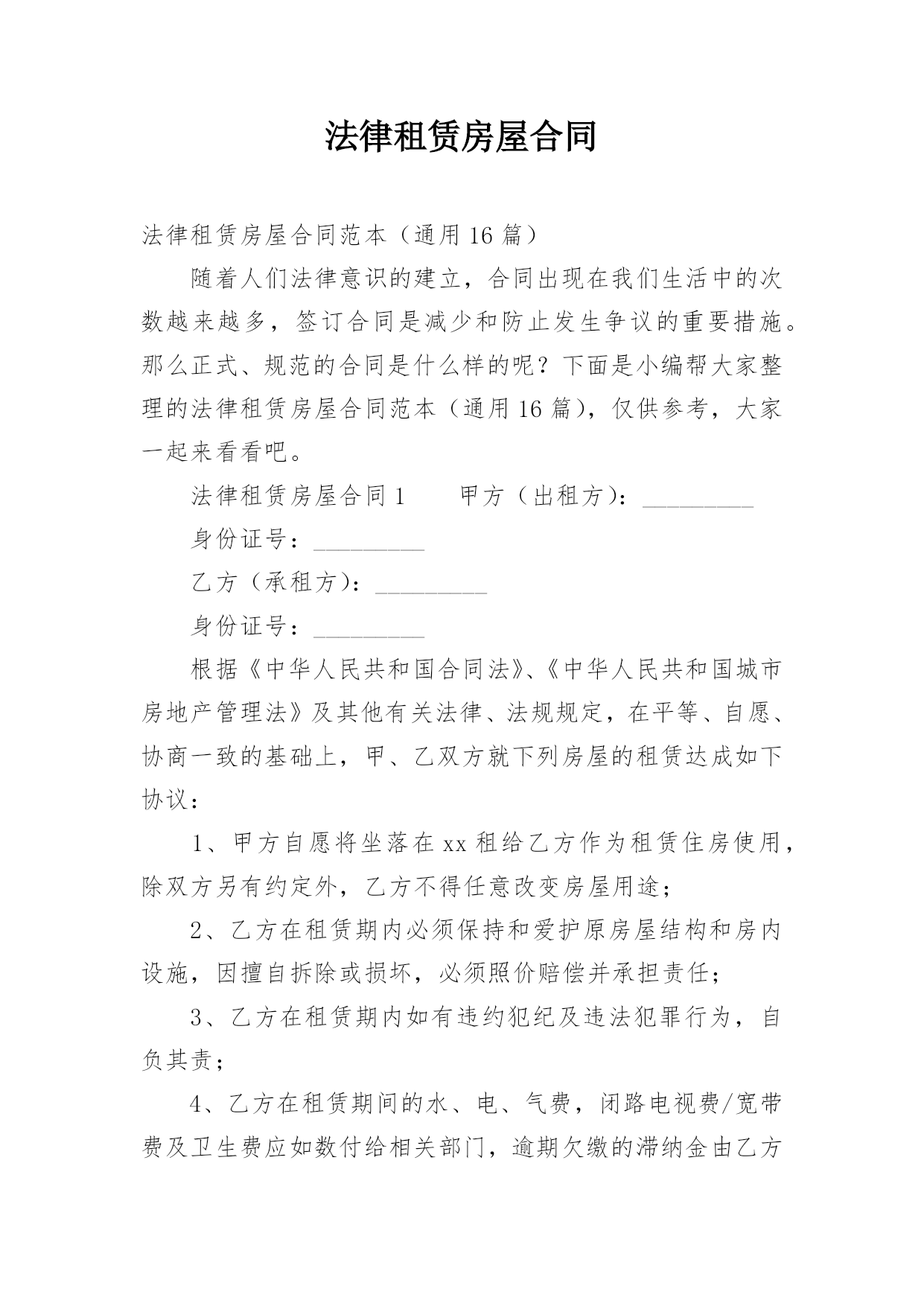 法律租赁房屋合同

法律租赁房屋合同范本（通用16篇）

随着人们法律意识的建立，合同出现在我们生活中的次数越来越多，签订合同是减少和防止发生争议的重要措施。那么正式、规范的合同是什么样的呢？下面是小编帮大家整理的法律租赁房屋合同范本（通用16篇），仅供参考，大家一起来看看吧。

法律租赁房屋合同1　　甲方（出租方）：_________

身份证号：_________

乙方（承租方）：_________

身份证号：_________

根据《中华人民共和国合同法》、《中华人民共和国城市房地产管理法》及其他有关法律、法规规定，在平等、自愿、协商一致的基础上，甲、乙双方就下列房屋的租赁达成如下协议：

1、甲方自愿将坐落在xx租给乙方作为租赁住房使用，除双方另有约定外，乙方不得任意改变房屋用途；

2、乙方在租赁期内必须保持和爱护原房屋结构和房内设施，因擅自拆除或损坏，必须照价赔偿并承担责任；

3、乙方在租赁期内如有违约犯纪及违法犯罪行为，自负其责；

4、乙方在租赁期间的水、电、气费，闭路电视费/宽带费及卫生费应如数付给相关部门，逾期欠缴的滞纳金由乙方